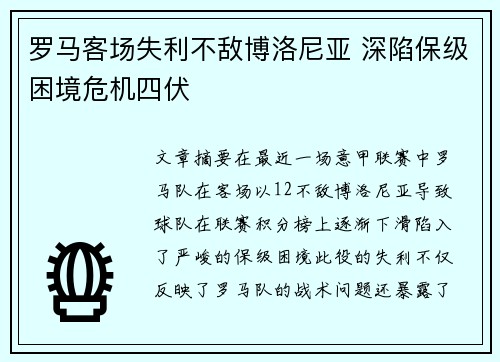 罗马客场失利不敌博洛尼亚 深陷保级困境危机四伏

文章摘要在最近一场意甲联赛中罗马队在客场以12不敌博洛尼亚导致球队在联赛积分榜上逐渐下滑陷入了严峻的保级困境此役的失利不仅反映了罗马队的战术问题还暴露了